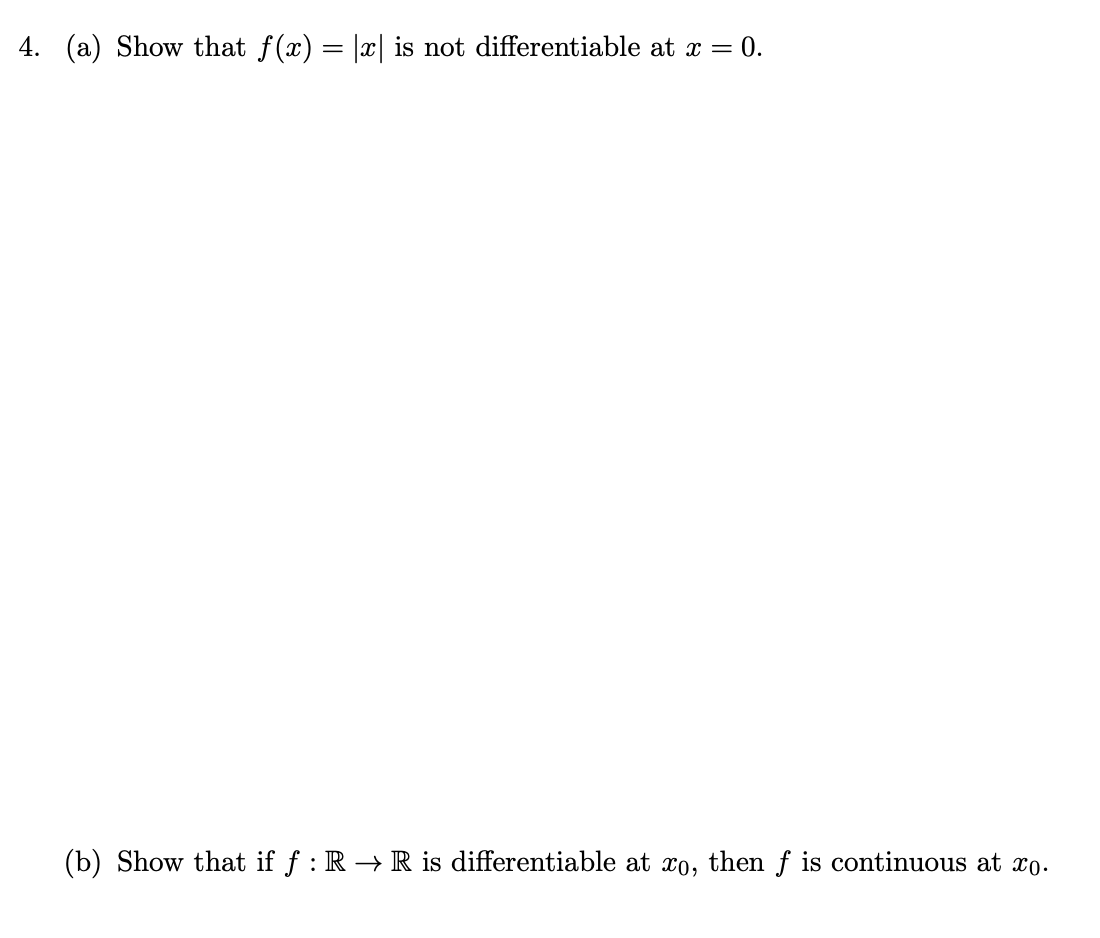 4. (a) Show that $f(x) = |x|$ is not differentiable at $x = 0$.

(b) Show that if $f : \mathbb{R} \to \mathbb{R}$ is differentiable at $x_0$, then $f$ is continuous at $x_0$.